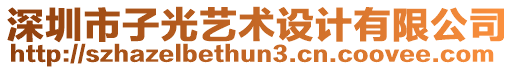 深圳市子光艺术设计有限公司
http://szhazelbethun3.cn.coovee.com